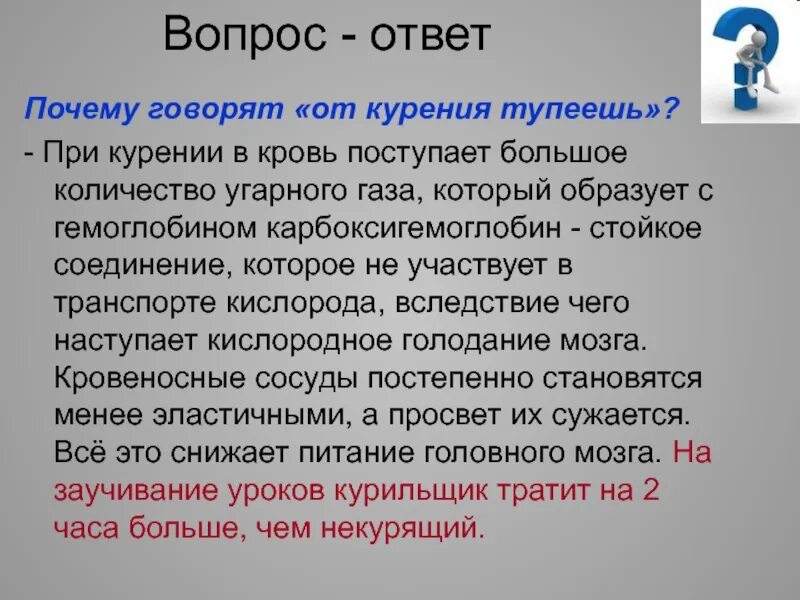 Вопрос - ответ

Почему говорят «от курения тупеешь»?

- При курении в кровь поступает большое количество угарного газа, который образует с гемоглобином карбоксигемоглобин - стойкое соединение, которое не участвует в транспорте кислорода, вследствие чего наступает кислородное голодание мозга. Кровеносные сосуды постепенно становятся менее эластичными, а просвет их сужается. Всё это снижает питание головного мозга. На заучивание уроков курильщик тратит на 2 часа больше, чем некурящий.